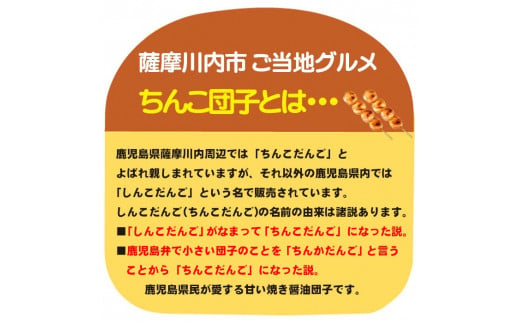 薩摩川内市 ご当地グルメ

ちんこ団子とは…

鹿児島県薩摩川内周辺では「ちんこだんご」とよばれ親しまれていますが、それ以外の鹿児島県内では「しんこだんご」という名で販売されています。
しんこだんご(ちんこだんご)の名前の由来は諸説あります。
■「しんこだんご」がなまって「ちんこだんご」になった説。
■鹿児島弁で小さい団子のことを「ちんかだんご」と言うことから「ちんこだんご」になった説。

鹿児島県民が愛する甘い焼き醤油団子です。